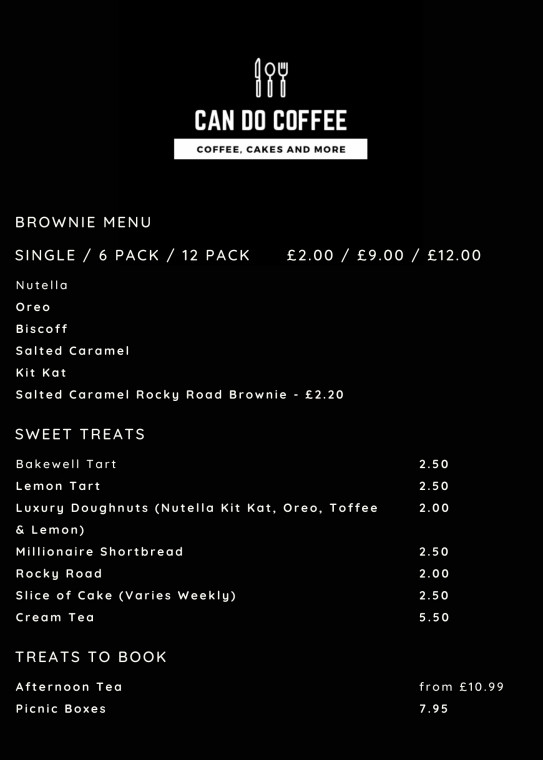 CAN DO COFFEE

COFFEE, CAKES AND MORE

BROWNIE MENU

SINGLE / 6 PACK / 12 PACK £2.00 / £9.00 / £12.00

Nutella
Oreo
Biscoff
Salted Caramel
Kit Kat
Salted Caramel Rocky Road Brownie - £2.20

SWEET TREATS

Bakewell Tart 2.50
Lemon Tart 2.50
Luxury Doughnuts (Nutella Kit Kat, Oreo, Toffee & Lemon) 2.00
Millionaire Shortbread 2.50
Rocky Road 2.00
Slice of Cake (Varies Weekly) 2.50
Cream Tea 5.50

TREATS TO BOOK

Afternoon Tea from £10.99
Picnic Boxes 7.95